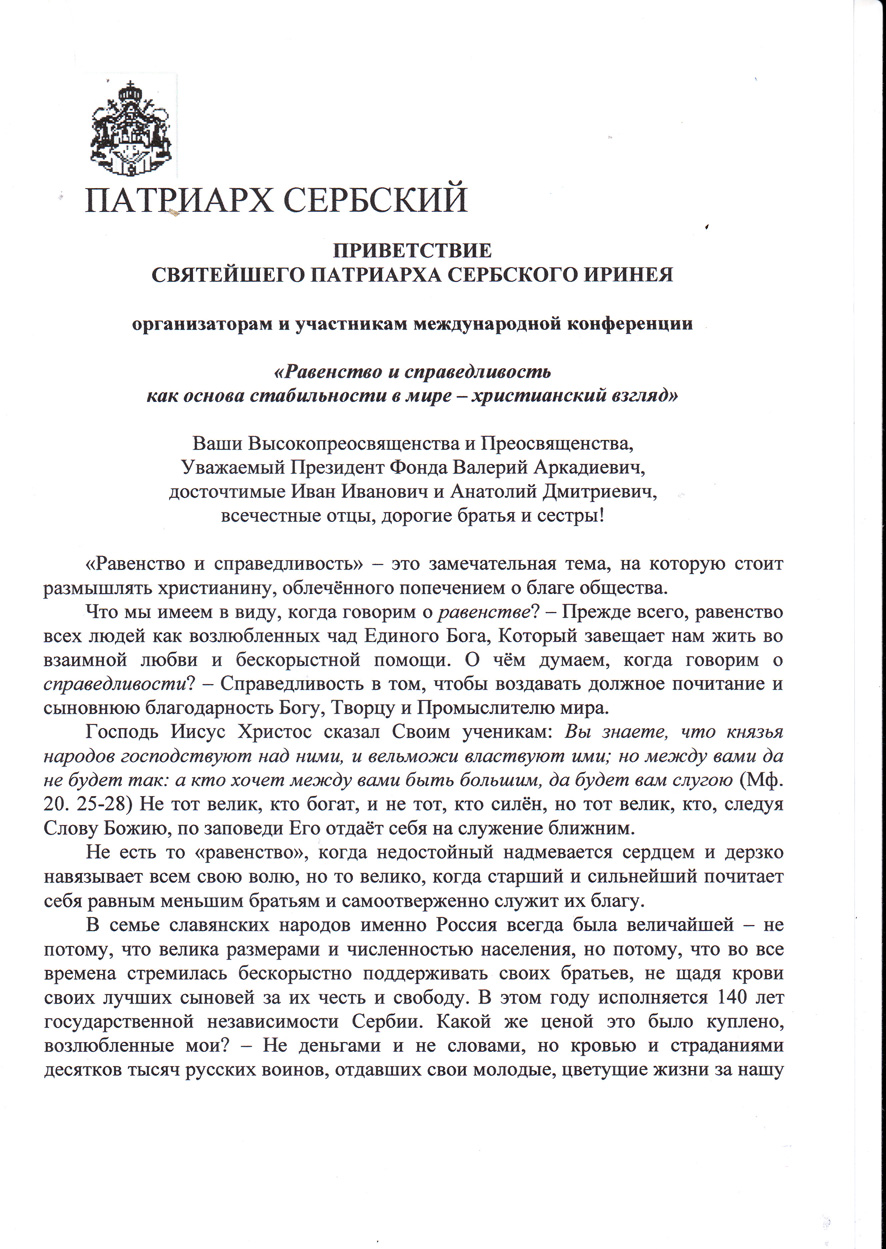 ПАТРИАРХ СЕРБСКИЙ

ПРИВЕТСТВИЕ
СВЯТЕЙШЕГО ПАТРИАРХА СЕРБСКОГО ИРИНЕЯ

организаторам и участникам международной конференции

«Равенство и справедливость как основа стабильности в мире – христианский взгляд»

Ваши Высокопреосвященства и Преосвященства,
Уважаемый Президент Фонда Валерий Аркадиевич,
досточтимые Иван Иванович и Анатолий Дмитриевич,
всечестные отцы, дорогие братья и сестры!

«Равенство и справедливость» – это замечательная тема, на которую стоит размышлять христианину, облечённого попечением о благе общества.

Что мы имеем в виду, когда говорим о равенстве? – Прежде всего, равенство всех людей как возлюбленных чад Единого Бога, Который завещает нам жить во взаимной любви и бескорыстной помощи. О чём думаем, когда говорим о справедливости? – Справедливость в том, чтобы воздавать должное почитание и сыновнюю благодарность Богу, Творцу и Промыслителю мира.

Господь Иисус Христос сказал Своим ученикам: Вы знаете, что князья народов господствуют над ними, и вельможи властвуют ими; но между вами да не будет так: а кто хочет между вами быть большим, да будет вам слугою (Мф. 20. 25-28) Не тот велик, кто богат, и не тот, кто силён, но тот велик, кто, следуя Слову Божию, по заповеди Его отдаёт себя на служение ближним.

Не есть то «равенство», когда недостойный надмевается сердцем и дерзко навязывает всем свою волю, но то велико, когда старший и сильнейший почитает себя равным меньшим братьям и самоотверженно служит их благу.

В семье славянских народов именно Россия всегда была величайшей – не потому, что велика размерами и численностью населения, но потому, что во все времена стремилась бескорыстно поддерживать своих братьев, не щадя крови своих лучших сыновей за их честь и свободу. В этом году исполняется 140 лет государственной независимости Сербии. Какой же ценой это было куплено, возлюбленные мои? – Не деньгами и не словами, но кровью и страданиями десятков тысяч русских воинов, отдавших свои молодые, цветущие жизни за нашу